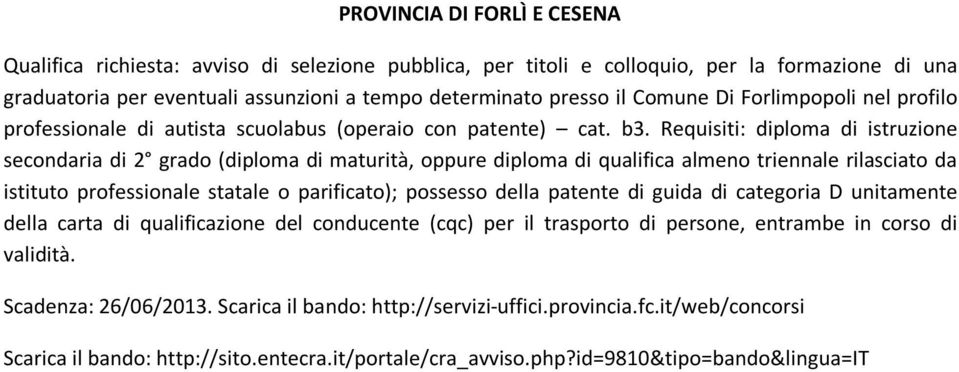 PROVINCIA DI FORLÌ E CESENA

Qualifica richiesta: avviso di selezione pubblica, per titoli e colloquio, per la formazione di una graduatoria per eventuali assunzioni a tempo determinato presso il Comune Di Forlimpopoli nel profilo professionale di autista scuolabus (operaio con patente) – cat. b3. Requisiti: diploma di istruzione secondaria di 2° grado (diploma di maturità, oppure diploma di qualifica almeno triennale rilasciato da istituto professionale statale o parificato); possesso della patente di guida di categoria D unitamente della carta di qualificazione del conducente (cqc) per il trasporto di persone, entrambe in corso di validità.

Scadenza: 26/06/2013. Scarica il bando: http://servizi-uffici.provincia.fc.it/web/concorsi

Scarica il bando: http://sito.entecra.it/portale/cra_avviso.php?id=9810&tipo=bando&lingua=IT